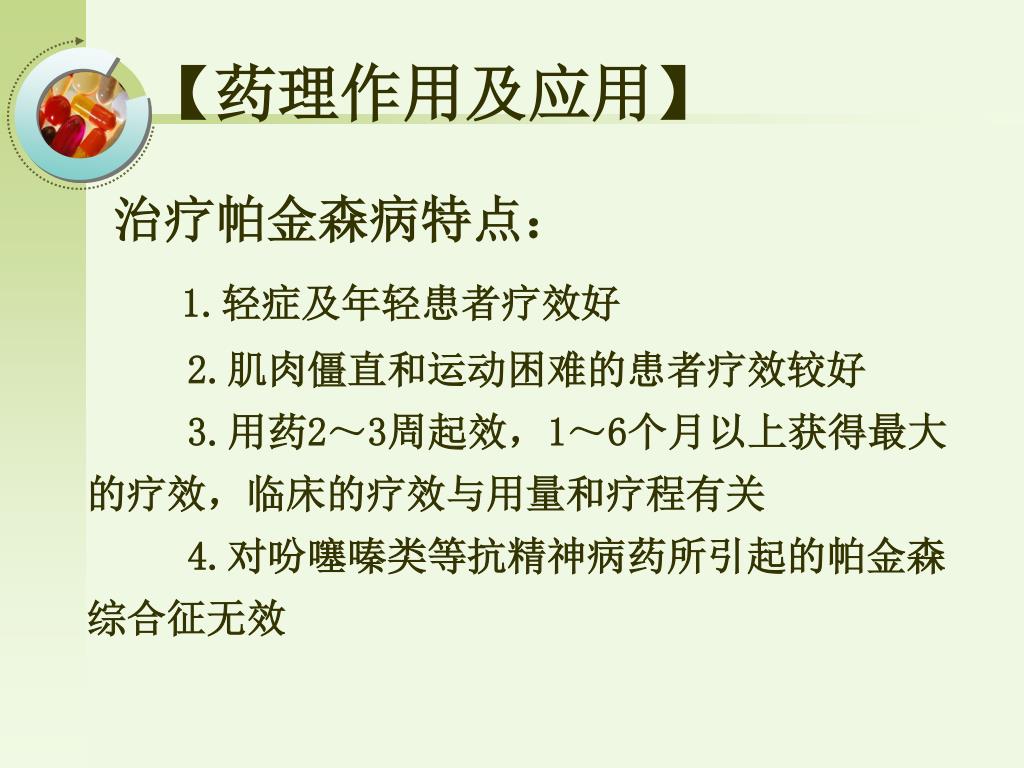 【药理作用及应用】

治疗帕金森病特点：

1.轻症及年轻患者疗效好

2.肌肉僵直和运动困难的患者疗效较好

3.用药2～3周起效，1～6个月以上获得最大的疗效，临床的疗效与用量和疗程有关

4.对吩噻嗪类等抗精神病药所引起的帕金森综合征无效